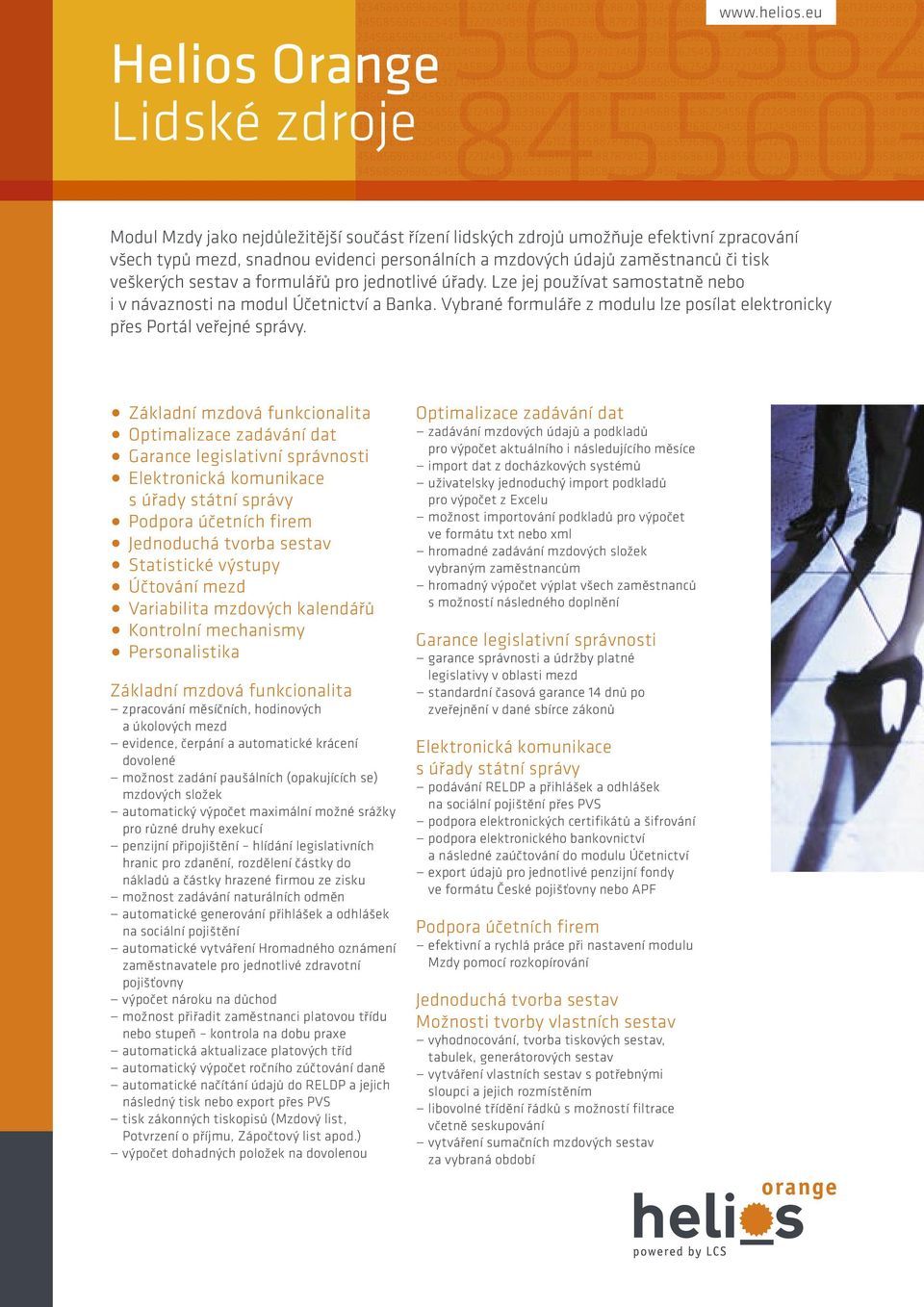 www.helios.eu

Helios Orange
Lidské zdroje

Modul Mzdy jako nejdůležitější součást řízení lidských zdrojů umožňuje efektivní zpracování všech typů mezd, snadnou evidenci personálních a mzdových údajů zaměstnanců či tisk veškerých sestav a formulářů pro jednotlivé úřady. Lze jej používat samostatně nebo i v návaznosti na modul Účetnictví a Banka. Vybrané formuláře z modulu lze posílat elektronicky přes Portál veřejné správy.

• Základní mzdová funkcionalita
• Optimalizace zadávání dat
• Garance legislativní správnosti
• Elektronická komunikace s úřady státní správy
• Podpora účetních firem
• Jednoduchá tvorba sestav
• Statistické výstupy
• Účtování mezd
• Variabilita mzdových kalendářů
• Kontrolní mechanismy
• Personalistika

Základní mzdová funkcionalita
– zpracování měsíčních, hodinových a úkolových mezd
– evidence, čerpání a automatické krácení dovolené
– možnost zadání paušálních (opakujících se) mzdových složek
– automatický výpočet maximální možné srážky pro různé druhy exekucí
– penzijní připojištění – hlídání legislativních hranic pro zdanění, rozdělení částky do nákladů a částky hrazené firmou ze zisku
– možnost zadávání naturálních odměn
– automatické generování přihlášek a odhlášek na sociální pojištění
– automatické vytváření Hromadného oznámení zaměstnavatele pro jednotlivé zdravotní pojišťovny
– výpočet nároku na důchod
– možnost přiřadit zaměstnanci platovou třídu nebo stupeň – kontrola na dobu praxe
– automatická aktualizace platových tříd
– automatický výpočet ročního zúčtování daně
– automatické načítání údajů do RELDP a jejich následný tisk nebo export přes PVS
– tisk zákonných tiskopisů (Mzdový list, Potvrzení o příjmu, Zápočtový list apod.)
– výpočet dohadných položek na dovolenou

Optimalizace zadávání dat
– zadávání mzdových údajů a podkladů pro výpočet aktuálního i následujícího měsíce
– import dat z docházkových systémů
– uživatelsky jednoduchý import podkladů pro výpočet z Excelu
– možnost importování podkladů pro výpočet ve formátu txt nebo xml
– hromadné zadávání mzdových složek vybraným zaměstnancům
– hromadný výpočet výplat všech zaměstnanců s možností následného doplnění

Garance legislativní správnosti
– garance správnosti a údržby platné legislativy v oblasti mezd
– standardní časová garance 14 dnů po zveřejnění v dané sbírce zákonů

Elektronická komunikace s úřady státní správy
– podávání RELDP a přihlášek a odhlášek na sociální pojištění přes PVS
– podpora elektronických certifikátů a šifrování
– podpora elektronického bankovnictví a následné zaúčtování do modulu Účetnictví
– export údajů pro jednotlivé penzijní fondy ve formátu České pojišťovny nebo APF

Podpora účetních firem
– efektivní a rychlá práce při nastavení modulu Mzdy pomocí rozkopírování

Jednoduchá tvorba sestav
Možnosti tvorby vlastních sestav
– vyhodnocování, tvorba tiskových sestav, tabulek, generátorových sestav
– vytváření vlastních sestav s potřebnými sloupci a jejich rozmístěním
– libovolné třídění řádků s možností filtrace včetně seskupování
– vytváření sumačních mzdových sestav za vybraná období

orange
helios
powered by LCS